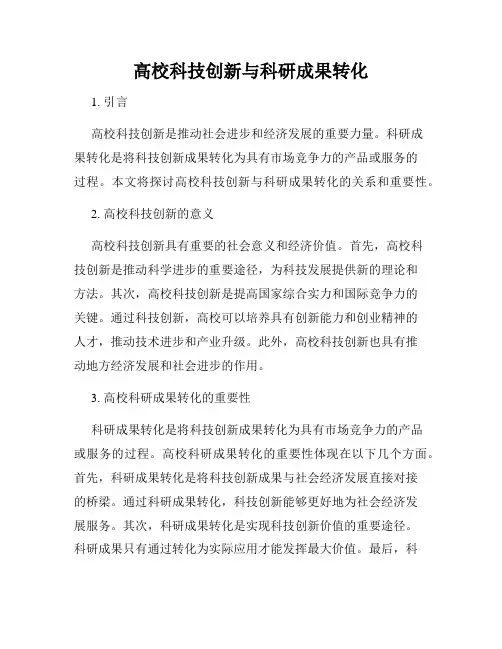 高校科技创新与科研成果转化

1. 引言

高校科技创新是推动社会进步和经济发展的重要力量。科研成果转化是将科技创新成果转化为具有市场竞争力的产品或服务的过程。本文将探讨高校科技创新与科研成果转化的关系和重要性。

2. 高校科技创新的意义

高校科技创新具有重要的社会意义和经济价值。首先，高校科技创新是推动科学进步的重要途径，为科技发展提供新的理论和方法。其次，高校科技创新是提高国家综合实力和国际竞争力的关键。通过科技创新，高校可以培养具有创新能力和创业精神的人才，推动技术进步和产业升级。此外，高校科技创新也具有推动地方经济发展和社会进步的作用。

3. 高校科研成果转化的重要性

科研成果转化是将科技创新成果转化为具有市场竞争力的产品或服务的过程。高校科研成果转化的重要性体现在以下几个方面。首先，科研成果转化是将科技创新成果与社会经济发展直接对接的桥梁。通过科研成果转化，科技创新能够更好地为社会经济发展服务。其次，科研成果转化是实现科技创新价值的重要途径。科研成果只有通过转化为实际应用才能发挥最大价值。最后，科